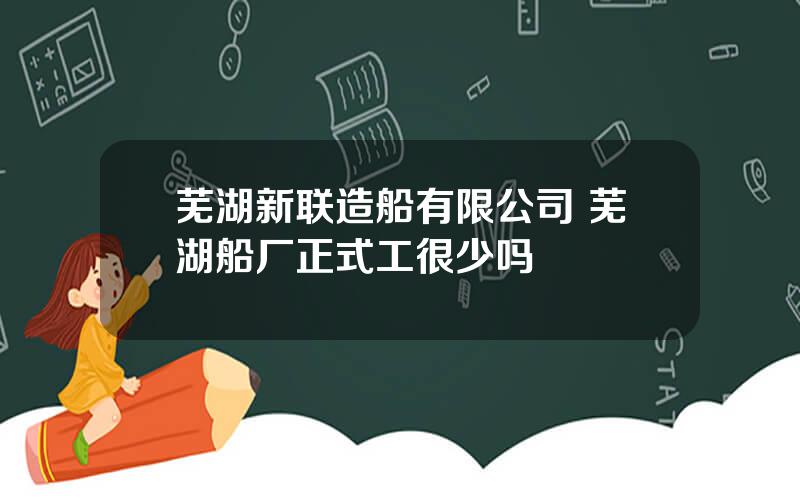 芜湖新联造船有限公司 芜湖船厂正式工很少吗

STAT